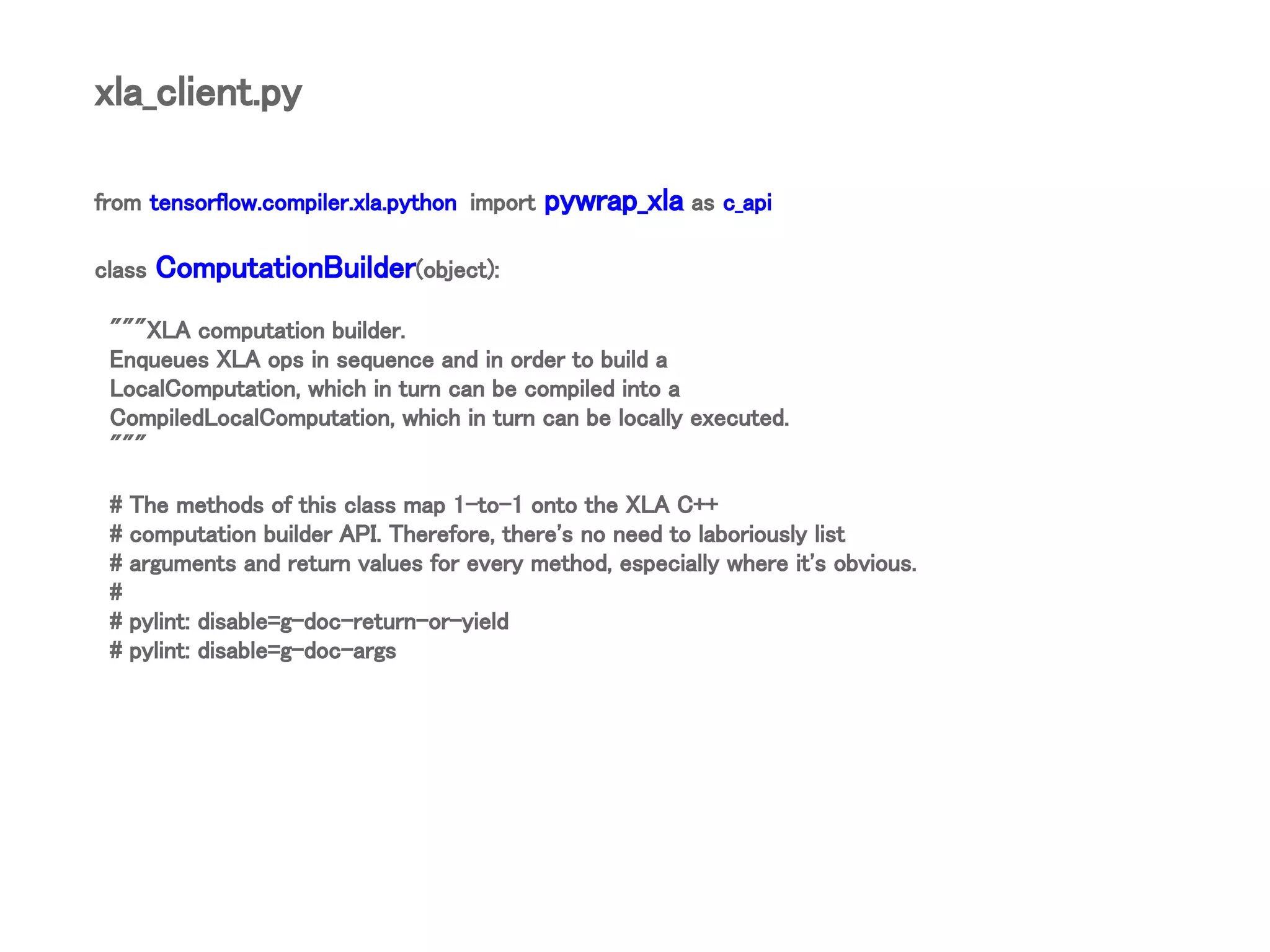 xla_client.py

from tensorflow.compiler.xla.python import pywrap_xla as c_api

class ComputationBuilder(object):

"""XLA computation builder.
Enqueues XLA ops in sequence and in order to build a
LocalComputation, which in turn can be compiled into a
CompiledLocalComputation, which in turn can be locally executed.
"""

# The methods of this class map 1-to-1 onto the XLA C++
# computation builder API. Therefore, there's no need to laboriously list
# arguments and return values for every method, especially where it's obvious.
#
# pylint: disable=g-doc-return-or-yield
# pylint: disable=g-doc-args